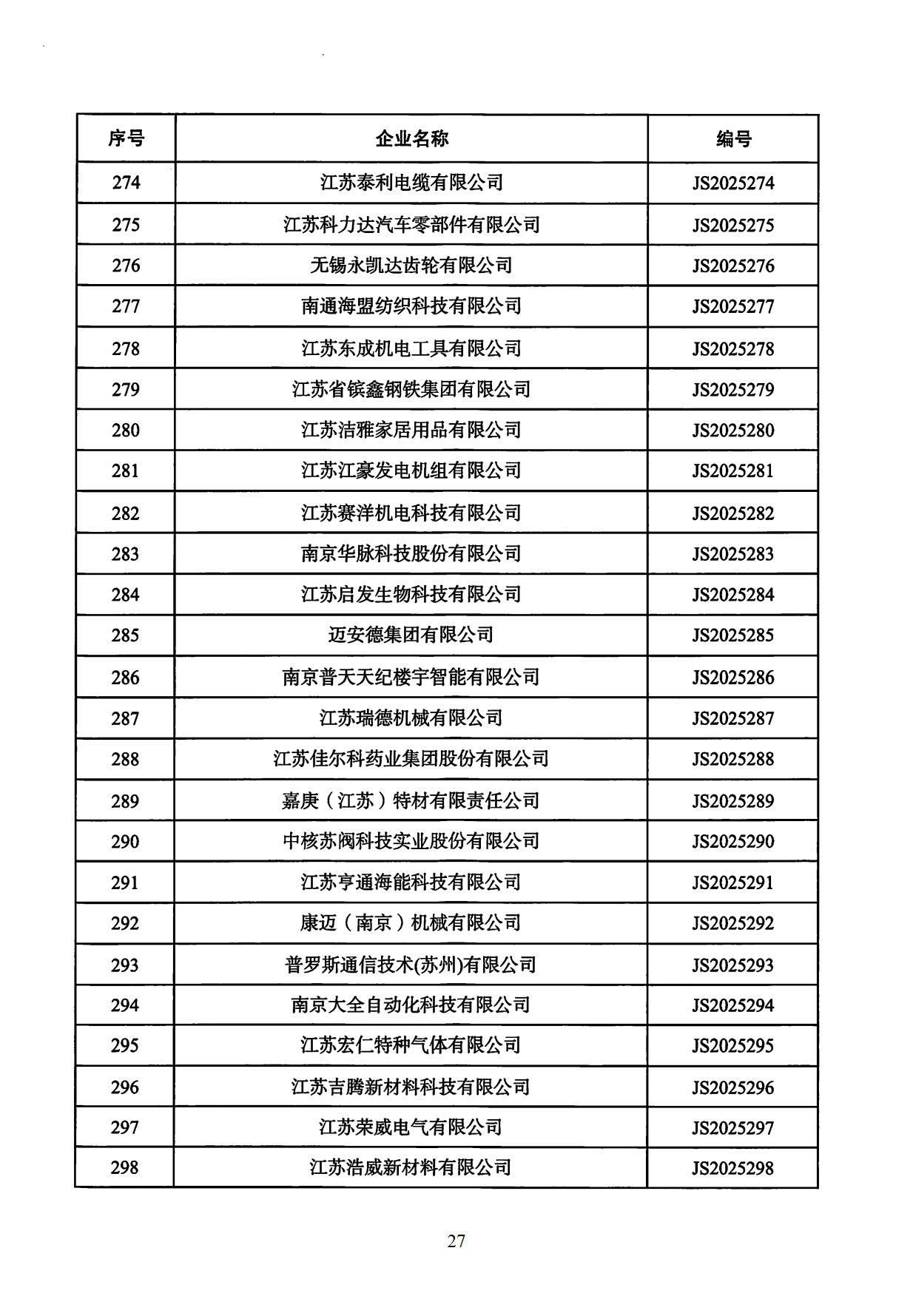 | 序号 | 企业名称 | 编号 |
|---|---|---|
| 274 | 江苏泰利电缆有限公司 | JS2025274 |
| 275 | 江苏科力达汽车零部件有限公司 | JS2025275 |
| 276 | 无锡永凯达齿轮有限公司 | JS2025276 |
| 277 | 南通海盟纺织科技有限公司 | JS2025277 |
| 278 | 江苏东成机电工具有限公司 | JS2025278 |
| 279 | 江苏省镔鑫钢铁集团有限公司 | JS2025279 |
| 280 | 江苏洁雅家居用品有限公司 | JS2025280 |
| 281 | 江苏江豪发电机组有限公司 | JS2025281 |
| 282 | 江苏赛洋机电科技有限公司 | JS2025282 |
| 283 | 南京华脉科技股份有限公司 | JS2025283 |
| 284 | 江苏启发生物科技有限公司 | JS2025284 |
| 285 | 迈安德集团有限公司 | JS2025285 |
| 286 | 南京普天天纪楼宇智能有限公司 | JS2025286 |
| 287 | 江苏瑞德机械有限公司 | JS2025287 |
| 288 | 江苏佳尔科药业集团股份有限公司 | JS2025288 |
| 289 | 嘉庚（江苏）特材有限责任公司 | JS2025289 |
| 290 | 中核苏阀科技实业股份有限公司 | JS2025290 |
| 291 | 江苏亨通海能科技有限公司 | JS2025291 |
| 292 | 康迈（南京）机械有限公司 | JS2025292 |
| 293 | 普罗斯通信技术(苏州)有限公司 | JS2025293 |
| 294 | 南京大全自动化科技有限公司 | JS2025294 |
| 295 | 江苏宏仁特种气体有限公司 | JS2025295 |
| 296 | 江苏吉腾新材料科技有限公司 | JS2025296 |
| 297 | 江苏荣威电气有限公司 | JS2025297 |
| 298 | 江苏浩威新材料有限公司 | JS2025298 |

27